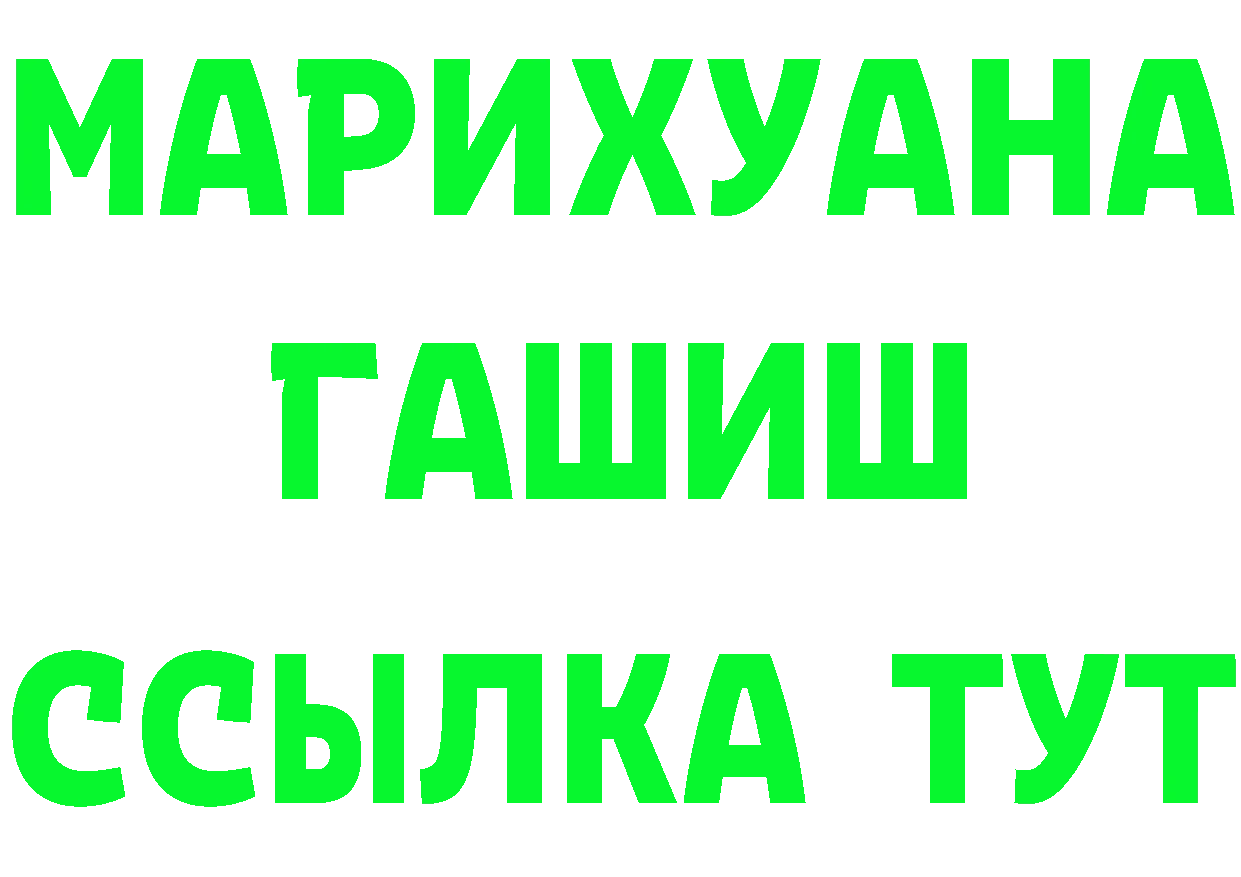 МАРИХУАНА
ГАШИШ
ССЫЛКА ТУТ